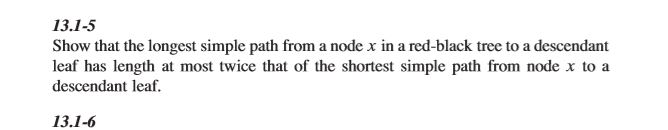 13.1-5

Show that the longest simple path from a node $x$ in a red-black tree to a descendant leaf has length at most twice that of the shortest simple path from node $x$ to a descendant leaf.

13.1-6